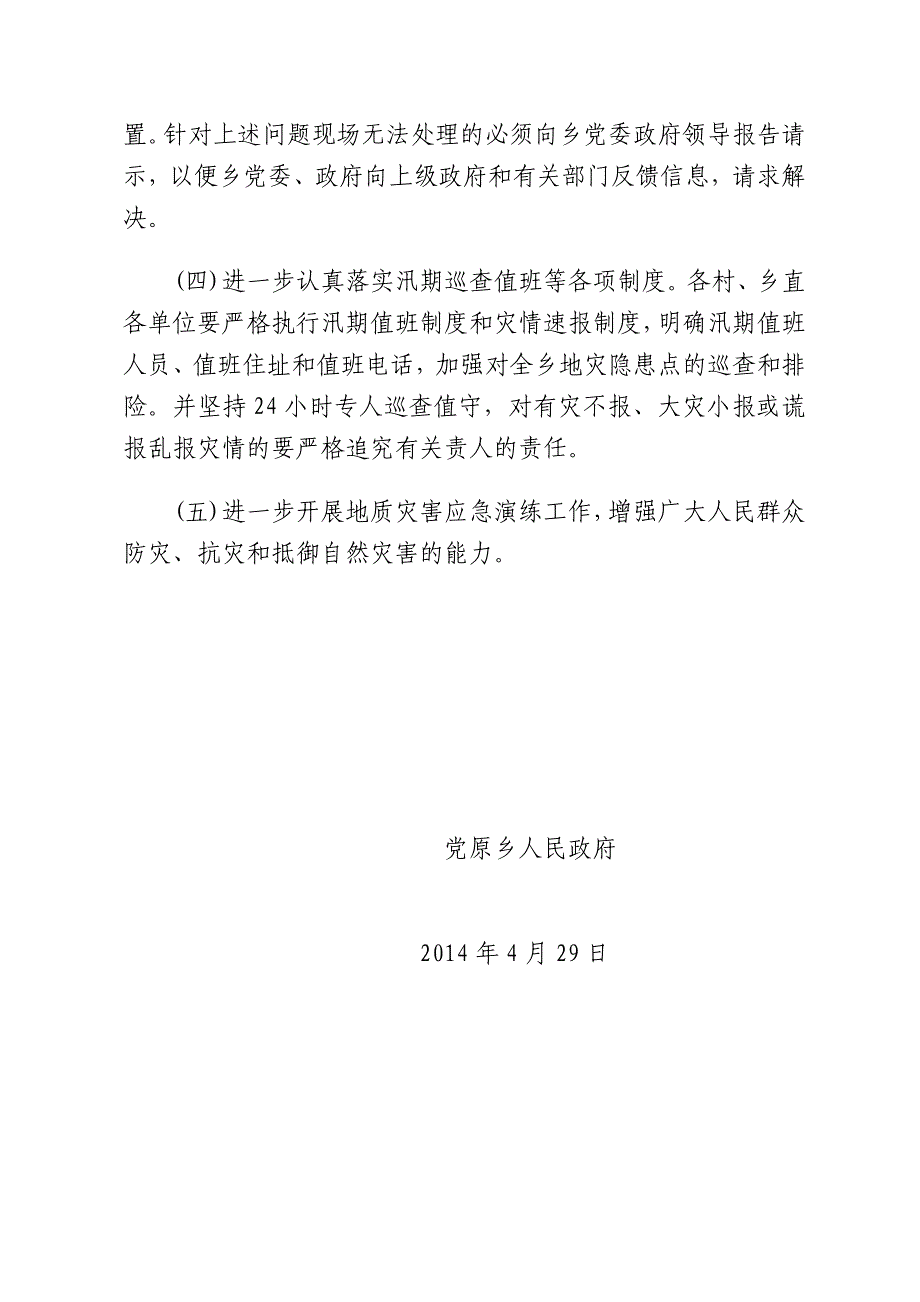 置。针对上述问题现场无法处理的必须向乡党委政府领导报告请示，以便乡党委、政府向上级政府和有关部门反馈信息，请求解决。

(四)进一步认真落实汛期巡查值班等各项制度。各村、乡直各单位要严格执行汛期值班制度和灾情速报制度，明确汛期值班人员、值班住址和值班电话，加强对全乡地灾隐患点的巡查和排险。并坚持24小时专人巡查值守，对有灾不报、大灾小报或谎报乱报灾情的要严格追究有关责人的责任。

(五)进一步开展地质灾害应急演练工作，增强广大人民群众防灾、抗灾和抵御自然灾害的能力。

党原乡人民政府

2014年4月29日